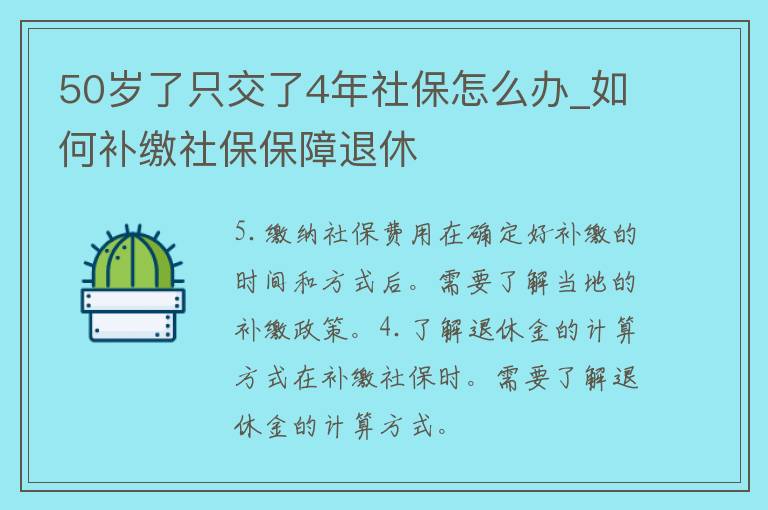 50岁了只交了4年社保怎么办_如何补缴社保保障退休

5. 缴纳社保费用在确定好补缴的时间和方式后。需要了解当地的补缴政策。4. 了解退休金的计算方式在补缴社保时。需要了解退休金的计算方式。